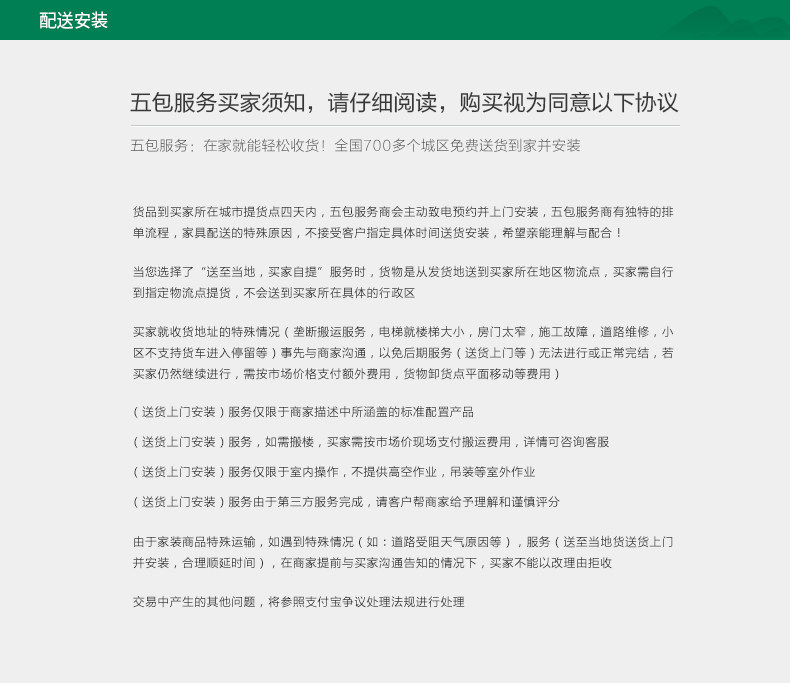 配送安装

五包服务买家须知，请仔细阅读，购买视为同意以下协议

五包服务：在家就能轻松收货！全国700多个城区免费送货到家并安装

货品到买家所在城市提货点四天内，五包服务商会主动致电预约并上门安装，五包服务商有独特的排单流程，家具配送的特殊原因，不接受客户指定具体时间送货安装，希望亲能理解与配合！

当您选择了“送至当地，买家自提”服务时，货物是从发货地送到买家所在地区物流点，买家需自行到指定物流点提货，不会送到买家所在具体的行政区

买家就收货地址的特殊情况（垄断搬运服务，电梯就楼梯大小，房门太窄，施工故障，道路维修，小区不支持货车进入停留等）事先与商家沟通，以免后期服务（送货上门等）无法进行或正常完结，若买家仍然继续进行，需按市场价格支付额外费用，货物卸货点平面移动等费用）

（送货上门安装）服务仅限于商家描述中所涵盖的标准配置产品

（送货上门安装）服务，如需搬楼，买家需按市场价现场支付搬运费用，详情可咨询客服

（送货上门安装）服务仅限于室内操作，不提供高空作业，吊装等室外作业

（送货上门安装）服务由于第三方服务完成，请客户帮商家给予理解和谨慎评分

由于家装商品特殊运输，如遇到特殊情况（如：道路受阻天气原因等），服务（送至当地货送货上门并安装，合理顺延时间），在商家提前与买家沟通告知的情况下，买家不能以改理由拒收

交易中产生的其他问题，将参照支付宝争议处理法规进行处理